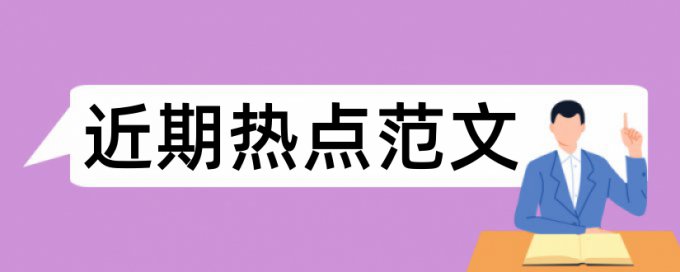 近期热点范文